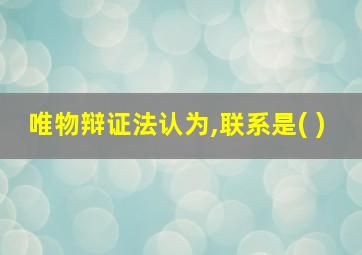 唯物辩证法认为,联系是( )